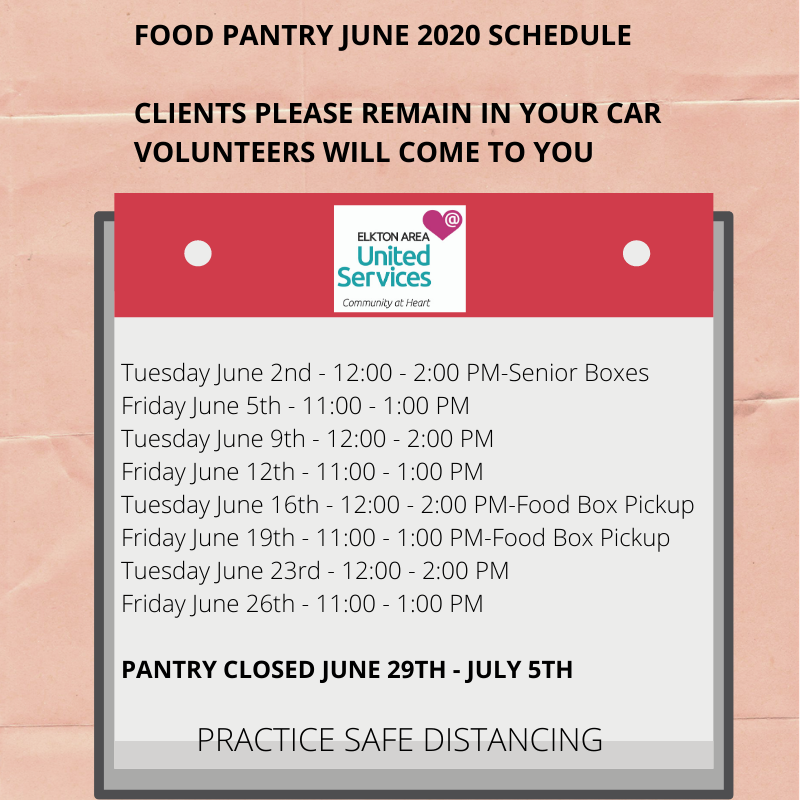 FOOD PANTRY JUNE 2020 SCHEDULE

CLIENTS PLEASE REMAIN IN YOUR CAR
VOLUNTEERS WILL COME TO YOU

@
ELKTON AREA
United Services
Community at Heart

Tuesday June 2nd - 12:00 - 2:00 PM-Senior Boxes
Friday June 5th - 11:00 - 1:00 PM
Tuesday June 9th - 12:00 - 2:00 PM
Friday June 12th - 11:00 - 1:00 PM
Tuesday June 16th - 12:00 - 2:00 PM-Food Box Pickup
Friday June 19th - 11:00 - 1:00 PM-Food Box Pickup
Tuesday June 23rd - 12:00 - 2:00 PM
Friday June 26th - 11:00 - 1:00 PM

PANTRY CLOSED JUNE 29TH - JULY 5TH

PRACTICE SAFE DISTANCING